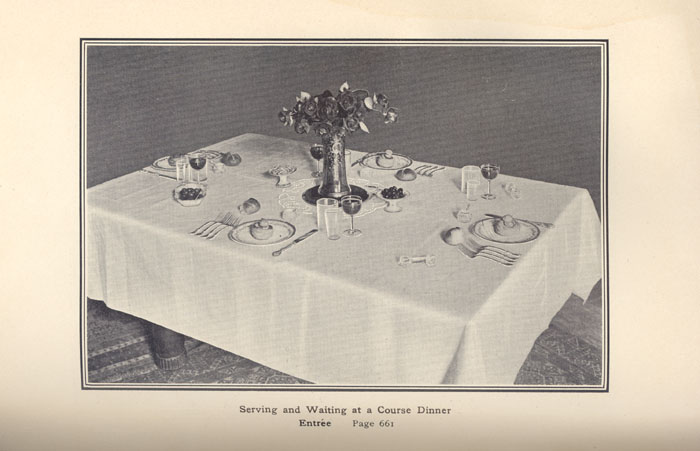 Serving and Waiting at a Course Dinner
Entrée Page 661